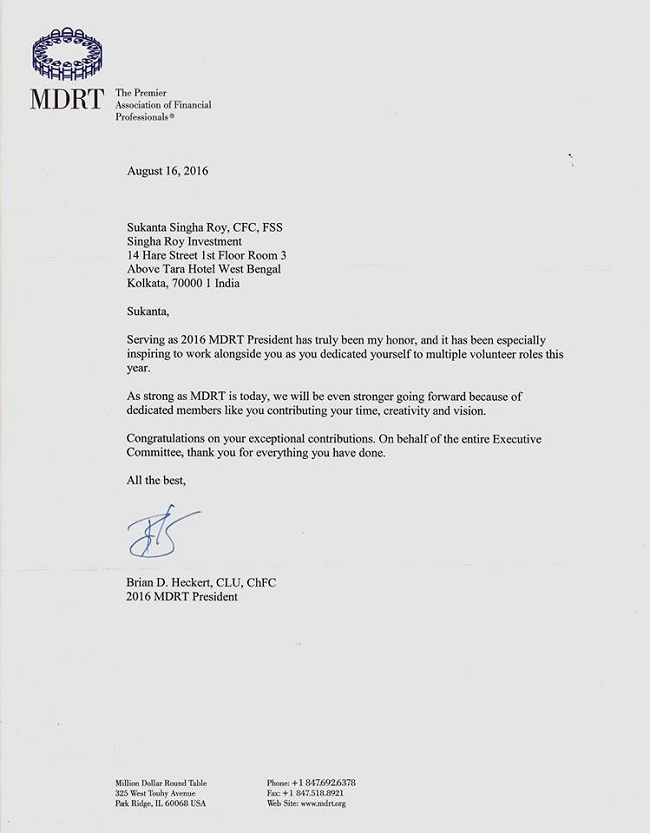 MDRT The Premier Association of Financial Professionals®

August 16, 2016

Sukanta Singha Roy, CFC, FSS
Singha Roy Investment
14 Hare Street 1st Floor Room 3
Above Tara Hotel West Bengal
Kolkata, 70000 1 India

Sukanta,

Serving as 2016 MDRT President has truly been my honor, and it has been especially inspiring to work alongside you as you dedicated yourself to multiple volunteer roles this year.

As strong as MDRT is today, we will be even stronger going forward because of dedicated members like you contributing your time, creativity and vision.

Congratulations on your exceptional contributions. On behalf of the entire Executive Committee, thank you for everything you have done.

All the best,

Brian D. Heckert, CLU, ChFC
2016 MDRT President

Million Dollar Round Table
325 West Touhy Avenue
Park Ridge, IL 60068 USA

Phone: +1 847.692.6378
Fax: +1 847.518.8921
Web Site: www.mdrt.org